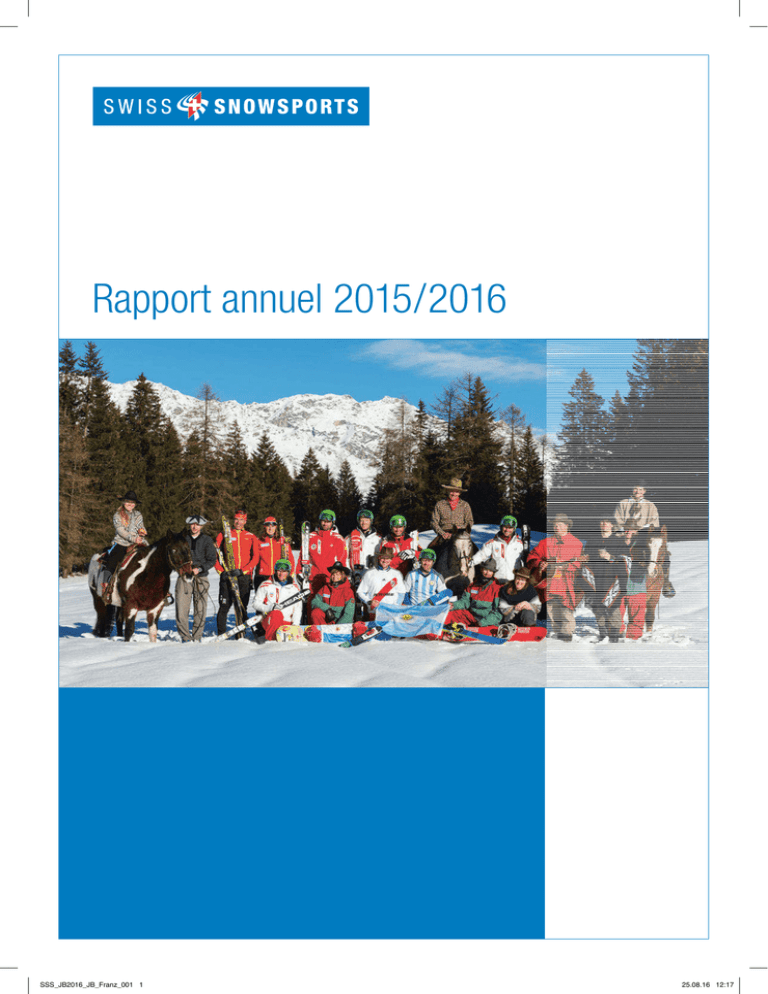 SWISS SNOWSPORTS

Rapport annuel 2015/2016

SSS_JB2016_JB_Franz_001 1

25.08.16 12:17